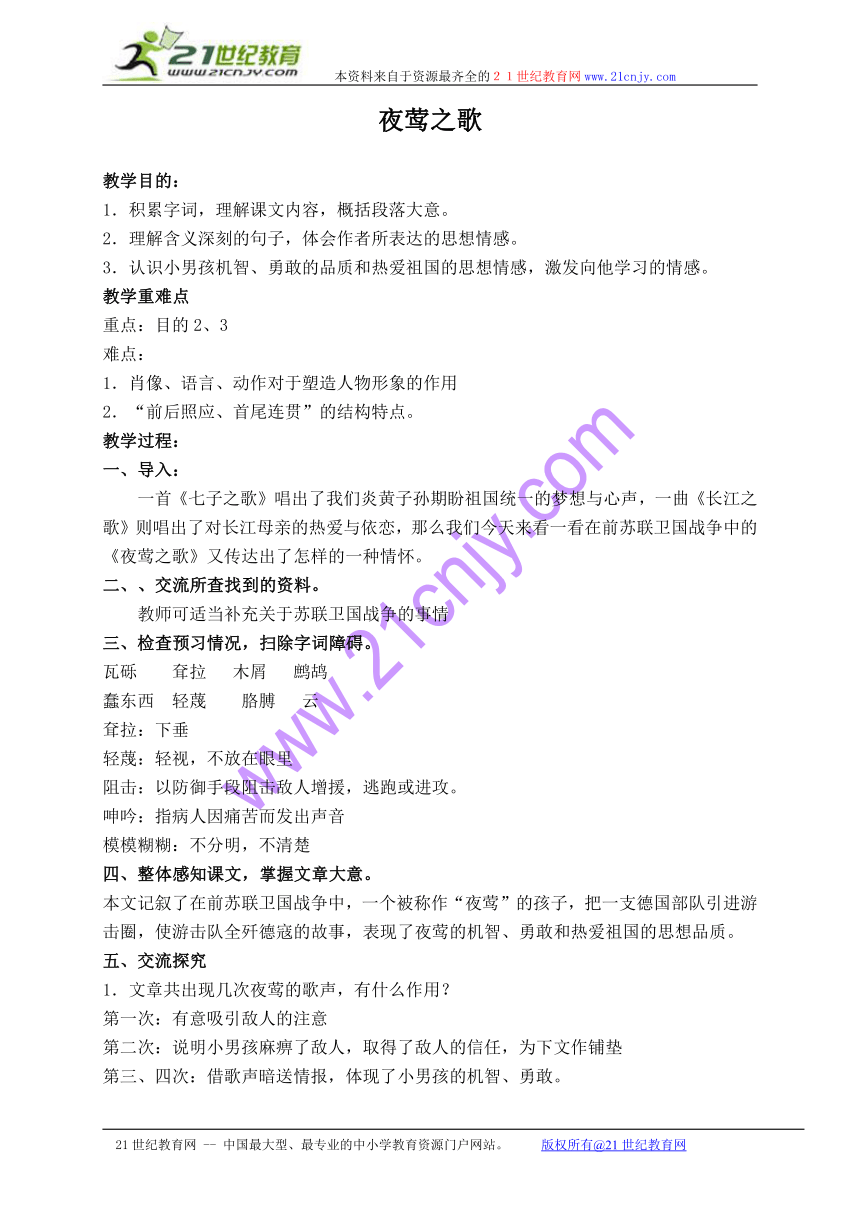 21世纪教育
www.21cnjy.com
本资料来自于资源最齐全的２１世纪教育网www.21cnjy.com

夜莺之歌

教学目的：
1．积累字词，理解课文内容，概括段落大意。
2．理解含义深刻的句子，体会作者所表达的思想情感。
3．认识小男孩机智、勇敢的品质和热爱祖国的思想情感，激发向他学习的情感。
教学重难点
重点：目的 2、3
难点：
1．肖像、语言、动作对于塑造人物形象的作用
2．“前后照应、首尾连贯”的结构特点。
教学过程：
一、导入：
一首《七子之歌》唱出了我们炎黄子孙期盼祖国统一的梦想与心声，一曲《长江之歌》则唱出了对长江母亲的热爱与依恋，那么我们今天来看一看在前苏联卫国战争中的《夜莺之歌》又传达出了怎样的一种情怀。
二、、交流所查找到的资料。
教师可适当补充关于苏联卫国战争的事情
三、检查预习情况，扫除字词障碍。
瓦砾　耷拉　木屑　鹧鸪
蠢东西　轻蔑　胳膊　云
耷拉：下垂
轻蔑：轻视，不放在眼里
阻击：以防御手段阻击敌人增援，逃跑或进攻。
呻吟：指病人因痛苦而发出声音
模模糊糊：不分明，不清楚
四、整体感知课文，掌握文章大意。
本文记叙了在前苏联卫国战争中，一个被称作“夜莺”的孩子，把一支德国部队引进游击圈，使游击队全歼德寇的故事，表现了夜莺的机智、勇敢和热爱祖国的思想品质。
五、交流探究
1．文章共出现几次夜莺的歌声，有什么作用？
第一次：有意吸引敌人的注意
第二次：说明小男孩麻痹了敌人，取得了敌人的信任，为下文作铺垫
第三、四次：借歌声暗送情报，体现了小男孩的机智、勇敢。

www.21cnjy.com

21世纪教育网 -- 中国最大型、最专业的中小学教育资源门户网站。　版权所有@21世纪教育网